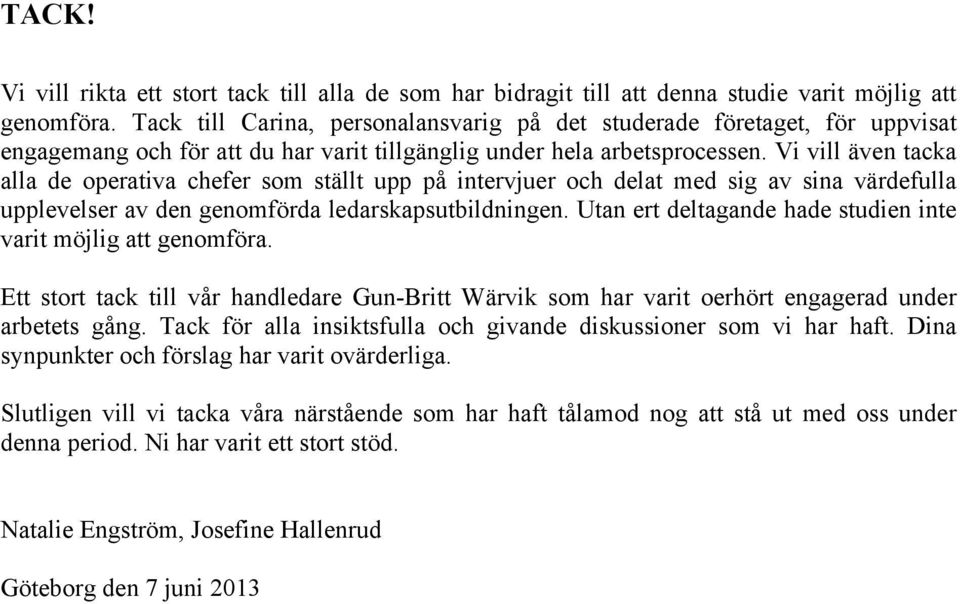 TACK!

Vi vill rikta ett stort tack till alla de som har bidragit till att denna studie varit möjlig att genomföra. Tack till Carina, personalansvarig på det studerade företaget, för uppvisat engagemang och för att du har varit tillgänglig under hela arbetsprocessen. Vi vill även tacka alla de operativa chefer som ställt upp på intervjuer och delat med sig av sina värdefulla upplevelser av den genomförda ledarskapsutbildningen. Utan ert deltagande hade studien inte varit möjlig att genomföra.

Ett stort tack till vår handledare Gun-Britt Wärvik som har varit oerhört engagerad under arbetets gång. Tack för alla insiktsfulla och givande diskussioner som vi har haft. Dina synpunkter och förslag har varit ovärderliga.

Slutligen vill vi tacka våra närstående som har haft tålamod nog att stå ut med oss under denna period. Ni har varit ett stort stöd.

Natalie Engström, Josefine Hallenrud

Göteborg den 7 juni 2013